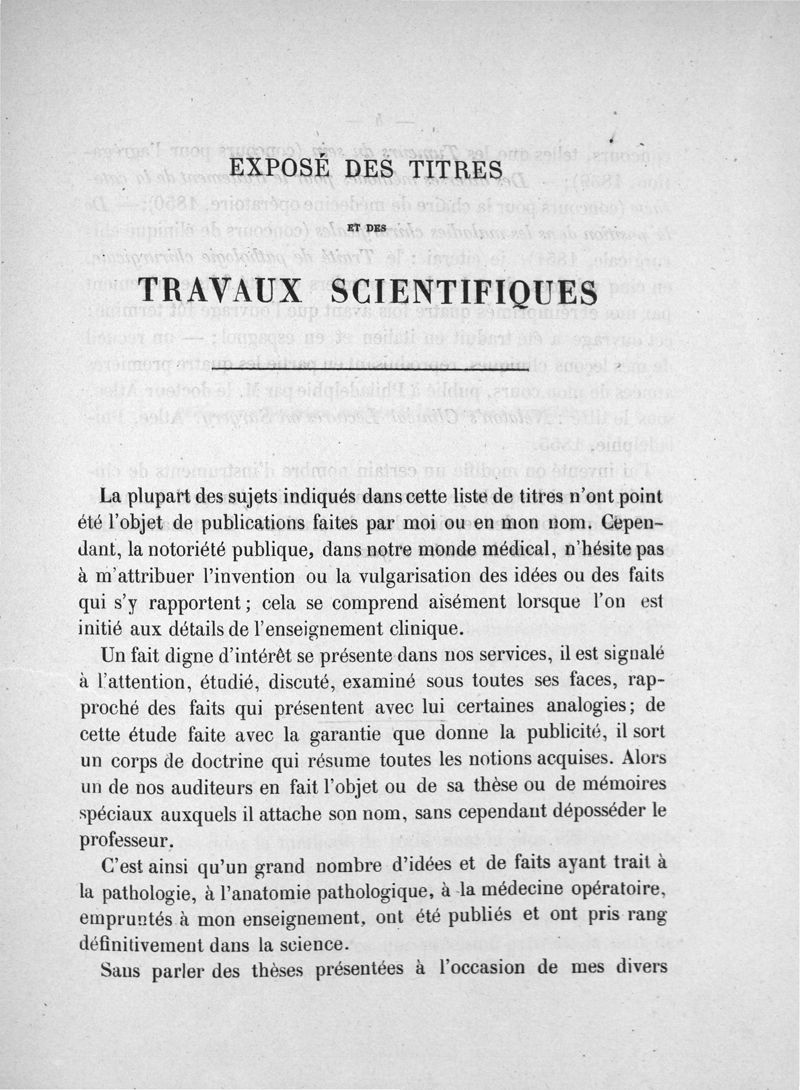 EXPOSÉ DES TITRES

ET DES

TRAVAUX SCIENTIFIQUES

La plupart des sujets indiqués dans cette liste de titres n'ont point été l'objet de publications faites par moi ou en mon nom. Cependant, la notoriété publique, dans notre monde médical, n'hésite pas à m'attribuer l'invention ou la vulgarisation des idées ou des faits qui s'y rapportent; cela se comprend aisément lorsque l'on est initié aux détails de l'enseignement clinique.

Un fait digne d'intérêt se présente dans nos services, il est signalé à l'attention, étudié, discuté, examiné sous toutes ses faces, rapproché des faits qui présentent avec lui certaines analogies; de cette étude faite avec la garantie que donne la publicité, il sort un corps de doctrine qui résume toutes les notions acquises. Alors un de nos auditeurs en fait l'objet ou de sa thèse ou de mémoires spéciaux auxquels il attache son nom, sans cependant déposséder le professeur.

C'est ainsi qu'un grand nombre d'idées et de faits ayant trait à la pathologie, à l'anatomie pathologique, à la médecine opératoire, empruntés à mon enseignement, ont été publiés et ont pris rang définitivement dans la science.

Sans parler des thèses présentées à l'occasion de mes divers